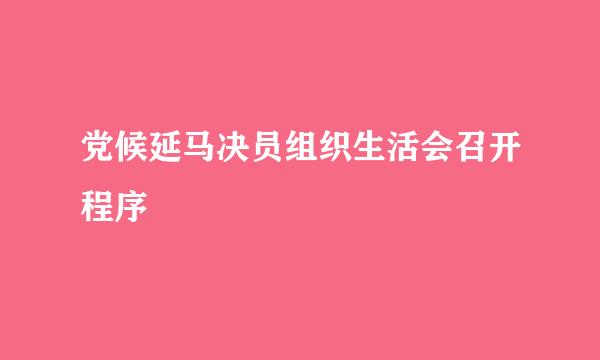 党候延马决员组织生活会召开程序